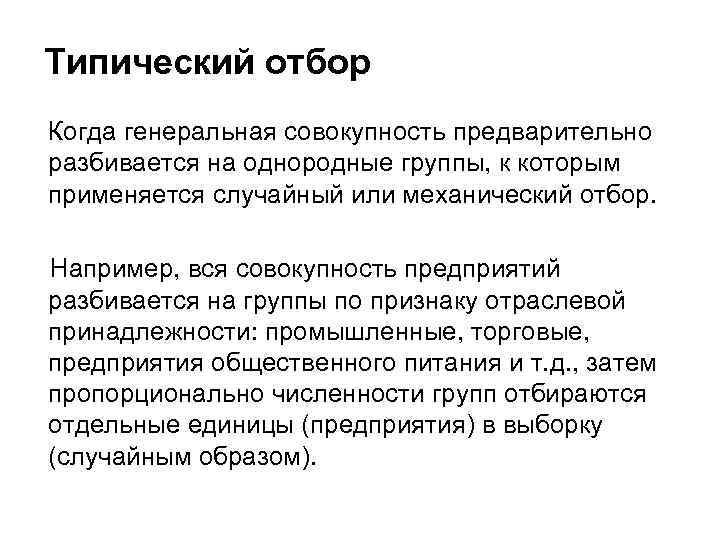 Типический отбор

Когда генеральная совокупность предварительно разбивается на однородные группы, к которым применяется случайный или механический отбор.

Например, вся совокупность предприятий разбивается на группы по признаку отраслевой принадлежности: промышленные, торговые, предприятия общественного питания и т.д., затем пропорционально численности групп отбираются отдельные единицы (предприятия) в выборку (случайным образом).